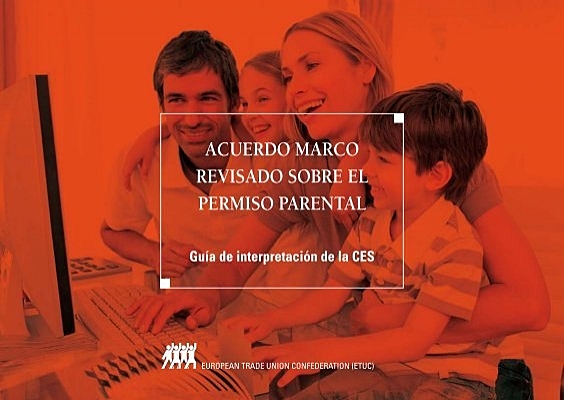 ACUERDO MARCO REVISADO SOBRE EL PERMISO PARENTAL

Guía de interpretación de la CES

EUROPEAN TRADE UNION CONFEDERATION (ETUC)